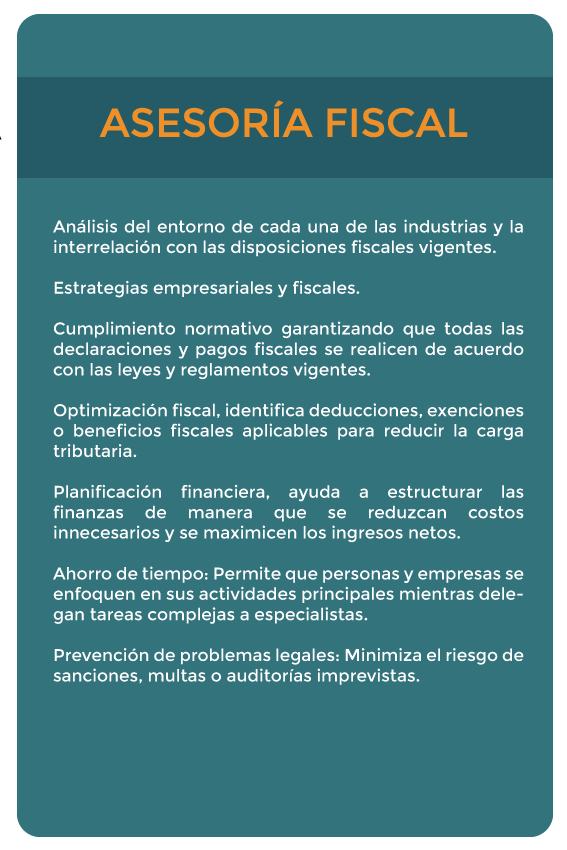 ASESORÍA FISCAL

Análisis del entorno de cada una de las industrias y la interrelación con las disposiciones fiscales vigentes.

Estrategias empresariales y fiscales.

Cumplimiento normativo garantizando que todas las declaraciones y pagos fiscales se realicen de acuerdo con las leyes y reglamentos vigentes.

Optimización fiscal, identifica deducciones, exenciones o beneficios fiscales aplicables para reducir la carga tributaria.

Planificación financiera, ayuda a estructurar las finanzas de manera que se reduzcan costos innecesarios y se maximicen los ingresos netos.

Ahorro de tiempo: Permite que personas y empresas se enfoquen en sus actividades principales mientras delegan tareas complejas a especialistas.

Prevención de problemas legales: Minimiza el riesgo de sanciones, multas o auditorías imprevistas.